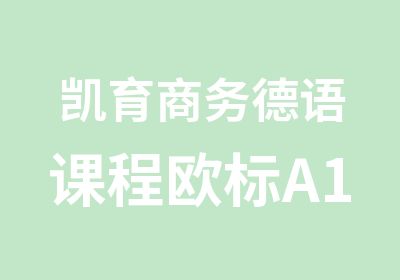 凯育商务德语
课程欧标A1